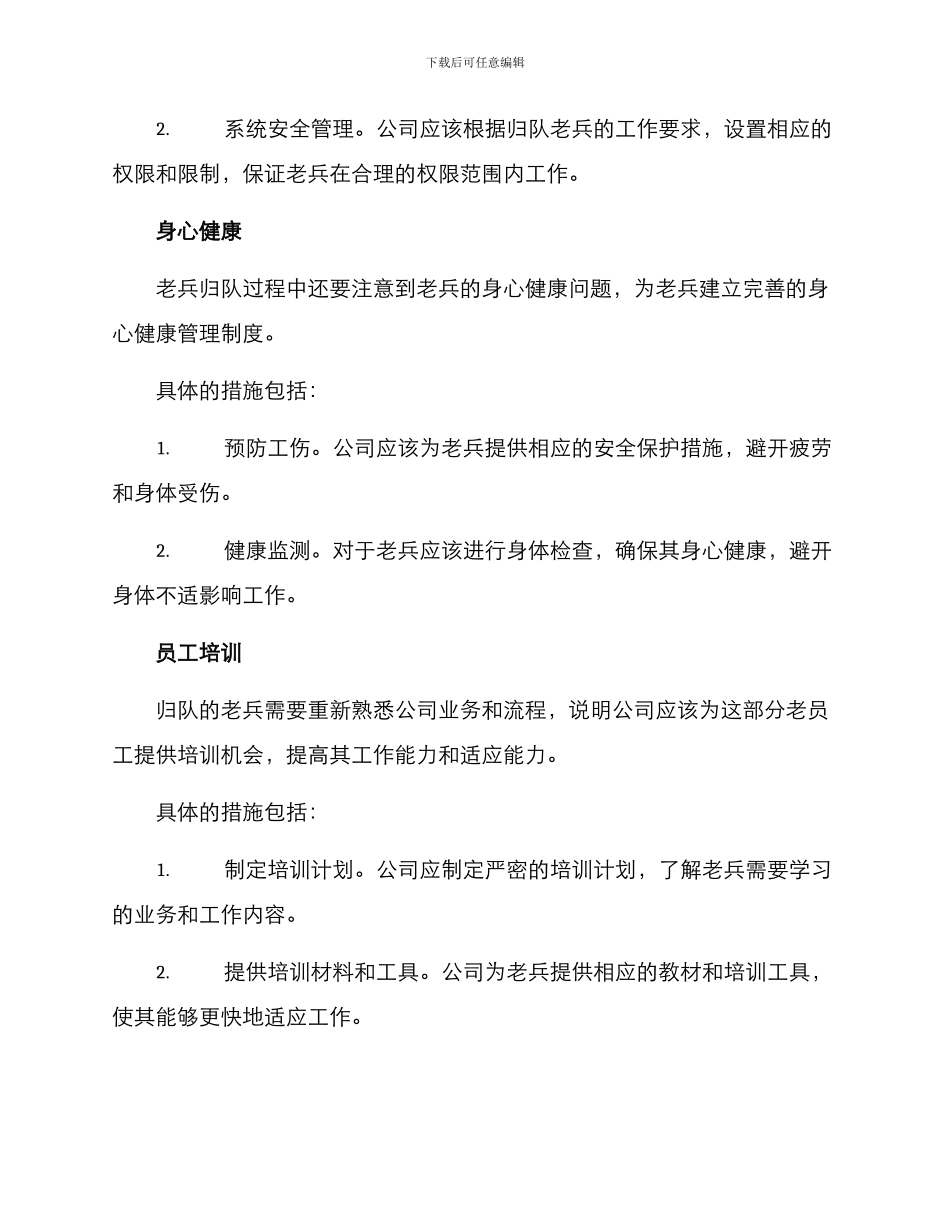 下载后可任意编辑

2. 系统安全管理。公司应该根据归队老兵的工作要求，设置相应的权限和限制，保证老兵在合理的权限范围内工作。

身心健康

老兵归队过程中还要注意到老兵的身心健康问题，为老兵建立完善的身心健康管理制度。

具体的措施包括：

1. 预防工伤。公司应该为老兵提供相应的安全保护措施，避开疲劳和身体受伤。

2. 健康监测。对于老兵应该进行身体检查，确保其身心健康，避开身体不适影响工作。

员工培训

归队的老兵需要重新熟悉公司业务和流程，说明公司应该为这部分老员工提供培训机会，提高其工作能力和适应能力。

具体的措施包括：

1. 制定培训计划。公司应制定严密的培训计划，了解老兵需要学习的业务和工作内容。

2. 提供培训材料和工具。公司为老兵提供相应的教材和培训工具，使其能够更快地适应工作。